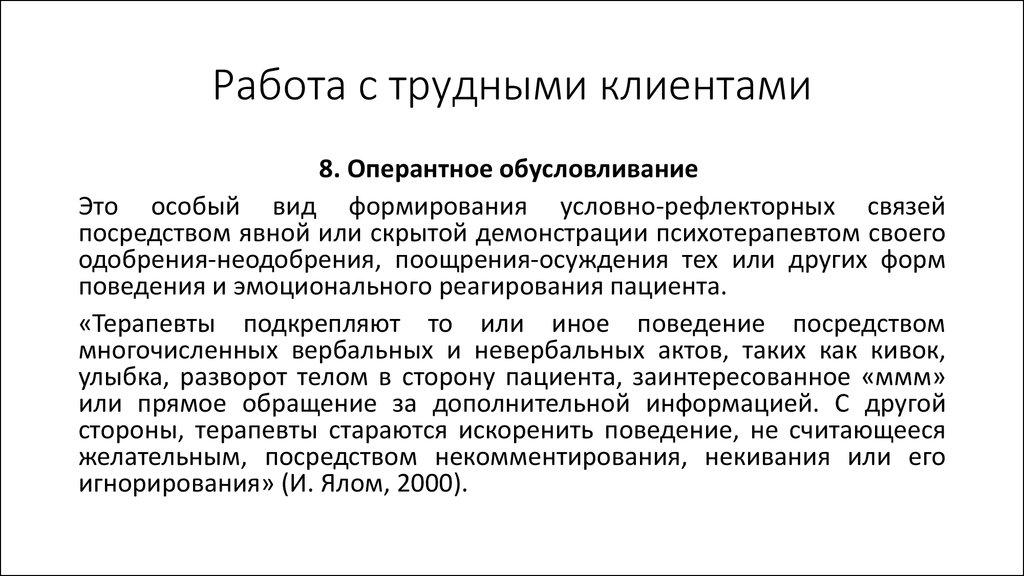 Работа с трудными клиентами

8. Оперантное обусловливание

Это особый вид формирования условно-рефлекторных связей посредством явной или скрытой демонстрации психотерапевтом своего одобрения-неодобрения, поощрения-осуждения тех или других форм поведения и эмоционального реагирования пациента.

«Терапевты подкрепляют то или иное поведение посредством многочисленных вербальных и невербальных актов, таких как кивок, улыбка, разворот телом в сторону пациента, заинтересованное «ммм» или прямое обращение за дополнительной информацией. С другой стороны, терапевты стараются искоренить поведение, не считающееся желательным, посредством некомментирования, некивания или его игнорирования» (И. Ялом, 2000).